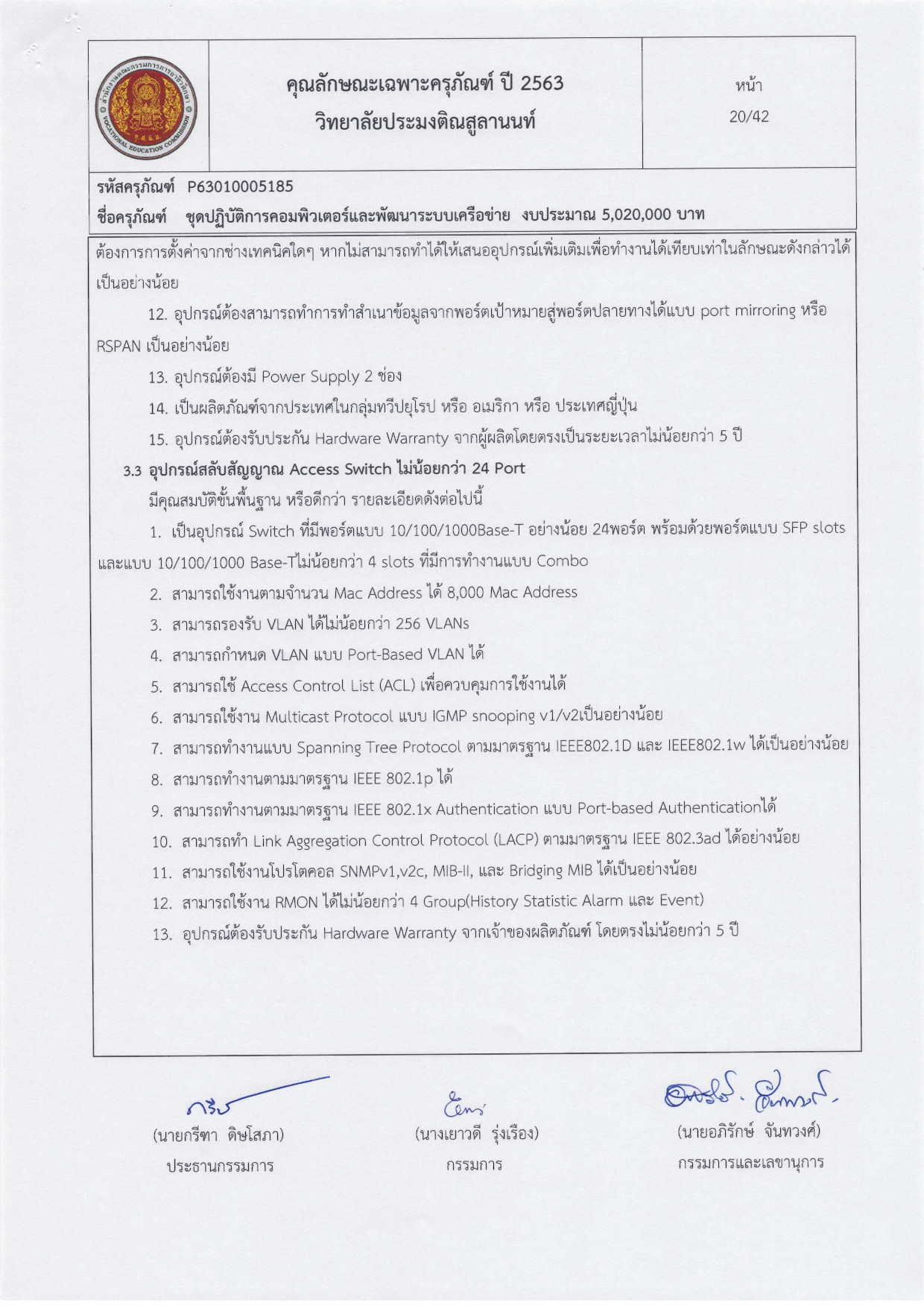 สำนักงานคณะกรรมการการอาชีวศึกษา VOCATIONAL EDUCATION COMMISSION

คุณลักษณะเฉพาะครุภัณฑ์ ปี 2563
วิทยาลัยประมงติณสูลานนท์

หน้า
20/42

รหัสครุภัณฑ์ P63010005185
ชื่อครุภัณฑ์ ชุดปฏิบัติการคอมพิวเตอร์และพัฒนาระบบเครือข่าย งบประมาณ 5,020,000 บาท

ต้องการการตั้งค่าจากช่างเทคนิคใดๆ หากไม่สามารถทำได้ให้เสนออุปกรณ์เพิ่มเติมเพื่อทำงานได้เทียบเท่าในลักษณะดังกล่าวได้เป็นอย่างน้อย

12. อุปกรณ์ต้องสามารถทำการทำสำเนาข้อมูลจากพอร์ตเป้าหมายสู่พอร์ตปลายทางได้แบบ port mirroring หรือ RSPAN เป็นอย่างน้อย

13. อุปกรณ์ต้องมี Power Supply 2 ช่อง

14. เป็นผลิตภัณฑ์จากประเทศในกลุ่มทวีปยุโรป หรือ อเมริกา หรือ ประเทศญี่ปุ่น

15. อุปกรณ์ต้องรับประกัน Hardware Warranty จากผู้ผลิตโดยตรงเป็นระยะเวลาไม่น้อยกว่า 5 ปี

3.3 อุปกรณ์สลับสัญญาณ Access Switch ไม่น้อยกว่า 24 Port

มีคุณสมบัติขั้นพื้นฐาน หรือดีกว่า รายละเอียดดังต่อไปนี้

1. เป็นอุปกรณ์ Switch ที่มีพอร์ตแบบ 10/100/1000Base-T อย่างน้อย 24พอร์ต พร้อมด้วยพอร์ตแบบ SFP slots และแบบ 10/100/1000 Base-Tไม่น้อยกว่า 4 slots ที่มีการทำงานแบบ Combo

2. สามารถใช้งานตามจำนวน Mac Address ได้ 8,000 Mac Address

3. สามารถรองรับ VLAN ได้ไม่น้อยกว่า 256 VLANs

4. สามารถกำหนด VLAN แบบ Port-Based VLAN ได้

5. สามารถใช้ Access Control List (ACL) เพื่อควบคุมการใช้งานได้

6. สามารถใช้งาน Multicast Protocol แบบ IGMP snooping v1/v2เป็นอย่างน้อย

7. สามารถทำงานแบบ Spanning Tree Protocol ตามมาตรฐาน IEEE802.1D และ IEEE802.1w ได้เป็นอย่างน้อย

8. สามารถทำงานตามมาตรฐาน IEEE 802.1p ได้

9. สามารถทำงานตามมาตรฐาน IEEE 802.1x Authentication แบบ Port-based Authenticationได้

10. สามารถทำ Link Aggregation Control Protocol (LACP) ตามมาตรฐาน IEEE 802.3ad ได้อย่างน้อย

11. สามารถใช้งานโปรโตคอล SNMPv1,v2c, MIB-II, และ Bridging MIB ได้เป็นอย่างน้อย

12. สามารถใช้งาน RMON ได้ไม่น้อยกว่า 4 Group(History Statistic Alarm และ Event)

13. อุปกรณ์ต้องรับประกัน Hardware Warranty จากเจ้าของผลิตภัณฑ์ โดยตรงไม่น้อยกว่า 5 ปี

(นายกรีฑา ดิษโสภา)
ประธานกรรมการ

(นางเยาวดี รุ่งเรือง)
กรรมการ

(นายอภิรักษ์ จันทวงศ์)
กรรมการและเลขานุการ